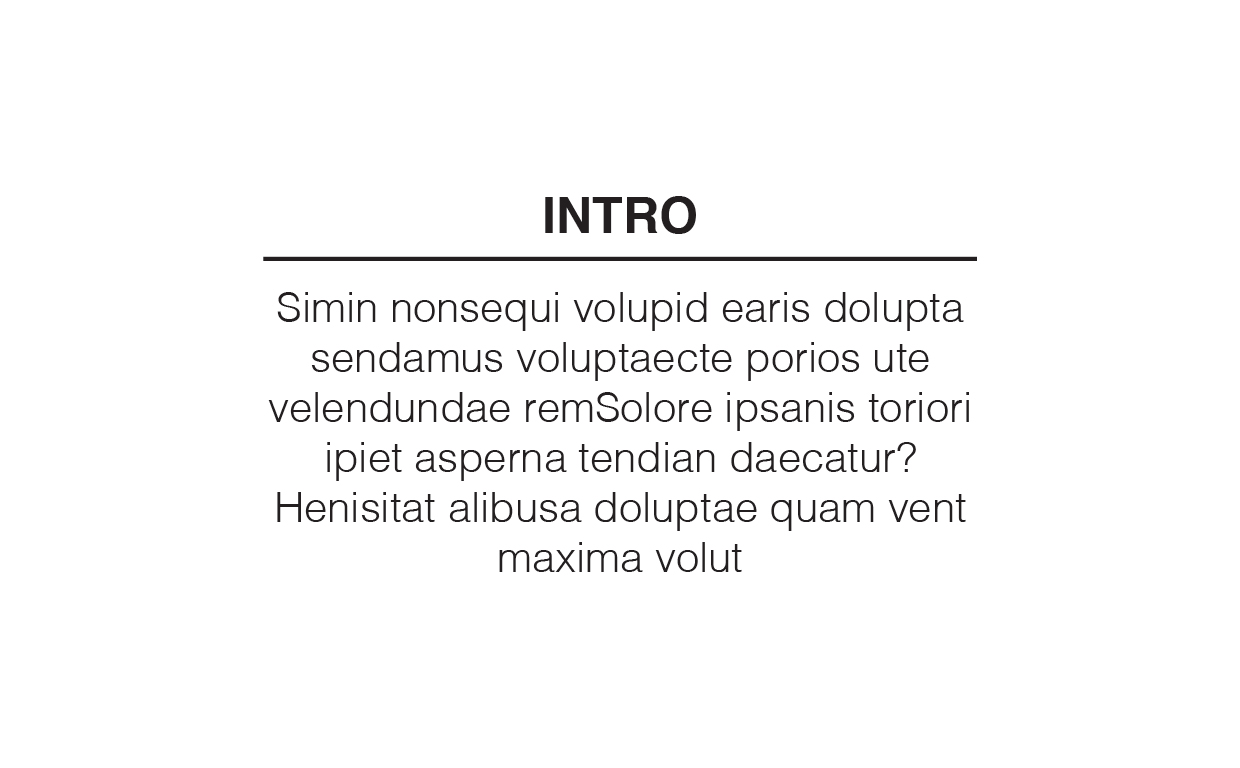 INTRO

Simin nonsequi volupid earis dolupta sendamus voluptaecte porios ute velendundae remSolore ipsanis toriori ipiet asperna tendian daecatur? Henisitat alibusa doluptae quam vent maxima volut